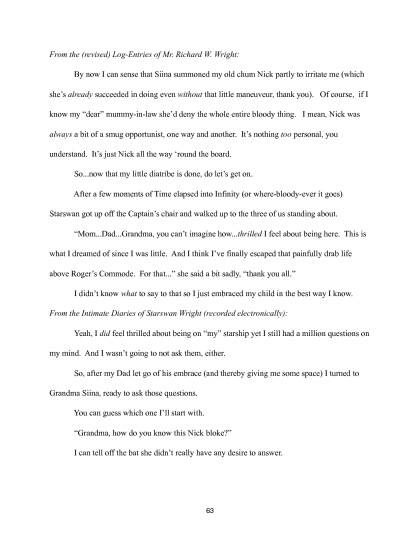 From the (revised) Log-Entries of Mr. Richard W. Wright:

By now I can sense that Siina summoned my old chum Nick partly to irritate me (which she's already succeeded in doing even without that little maneuveur, thank you). Of course, if I know my "dear" mummy-in-law she'd deny the whole entire bloody thing. I mean, Nick was always a bit of a smug opportunist, one way and another. It's nothing too personal, you understand. It's just Nick all the way 'round the board.

So...now that my little diatribe is done, do let's get on.

After a few moments of Time elapsed into Infinity (or where-bloody-ever it goes) Starswan got up off the Captain's chair and walked up to the three of us standing about.

"Mom...Dad...Grandma, you can't imagine how...thrilled I feel about being here. This is what I dreamed of since I was little. And I think I've finally escaped that painfully drab life above Roger's Commode. For that..." she said a bit sadly, "thank you all."

I didn't know what to say to that so I just embraced my child in the best way I know.

From the Intimate Diaries of Starswan Wright (recorded electronically):

Yeah, I did feel thrilled about being on "my" starship yet I still had a million questions on my mind. And I wasn't going to not ask them, either.

So, after my Dad let go of his embrace (and thereby giving me some space) I turned to Grandma Siina, ready to ask those questions.

You can guess which one I'll start with.

"Grandma, how do you know this Nick bloke?"

I can tell off the bat she didn't really have any desire to answer.

63